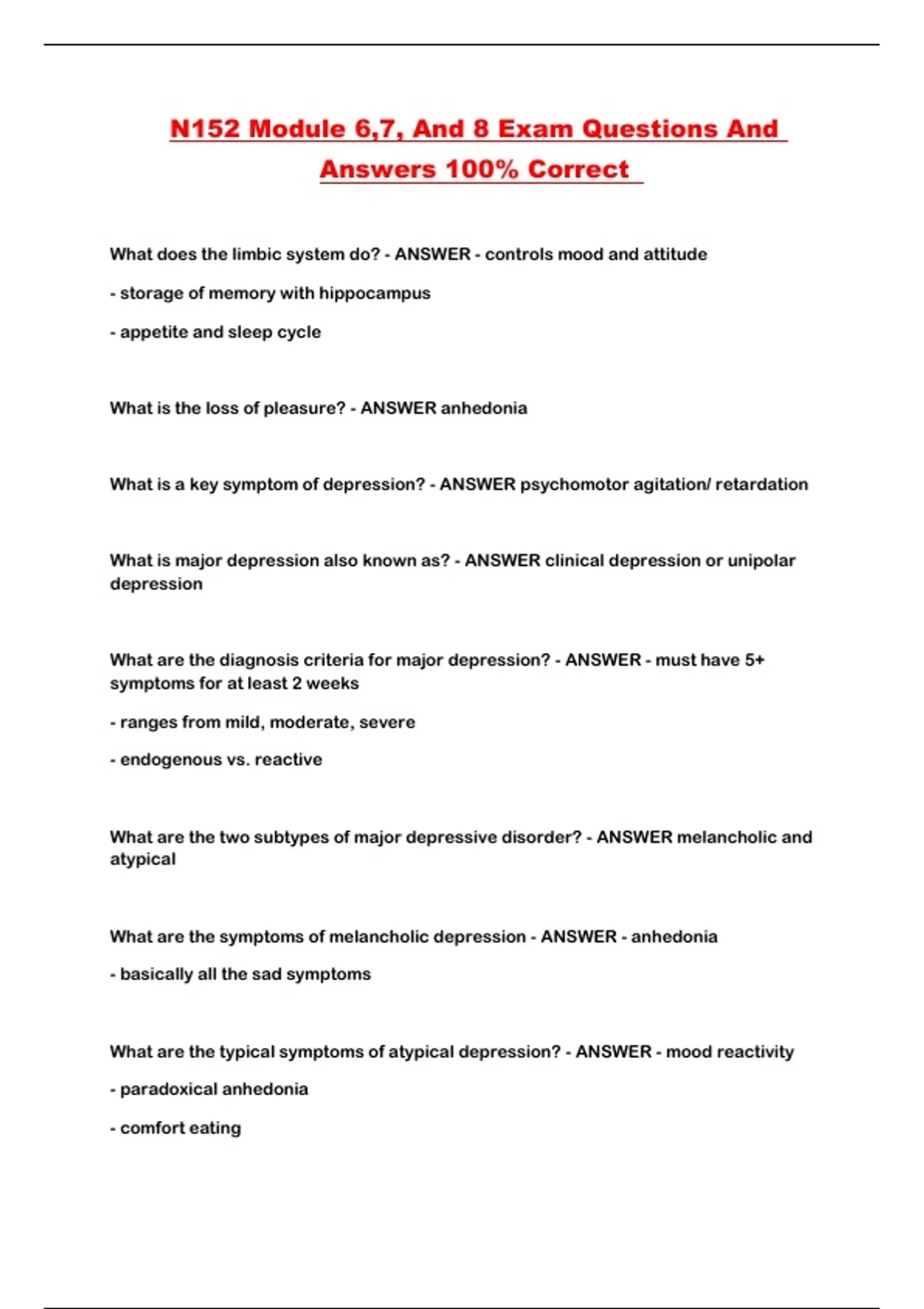 N152 Module 6,7, And 8 Exam Questions And Answers 100% Correct

What does the limbic system do? - ANSWER - controls mood and attitude

- storage of memory with hippocampus

- appetite and sleep cycle

What is the loss of pleasure? - ANSWER anhedonia

What is a key symptom of depression? - ANSWER psychomotor agitation/ retardation

What is major depression also known as? - ANSWER clinical depression or unipolar depression

What are the diagnosis criteria for major depression? - ANSWER - must have 5+ symptoms for at least 2 weeks

- ranges from mild, moderate, severe

- endogenous vs. reactive

What are the two subtypes of major depressive disorder? - ANSWER melancholic and atypical

What are the symptoms of melancholic depression - ANSWER - anhedonia

- basically all the sad symptoms

What are the typical symptoms of atypical depression? - ANSWER - mood reactivity

- paradoxical anhedonia

- comfort eating